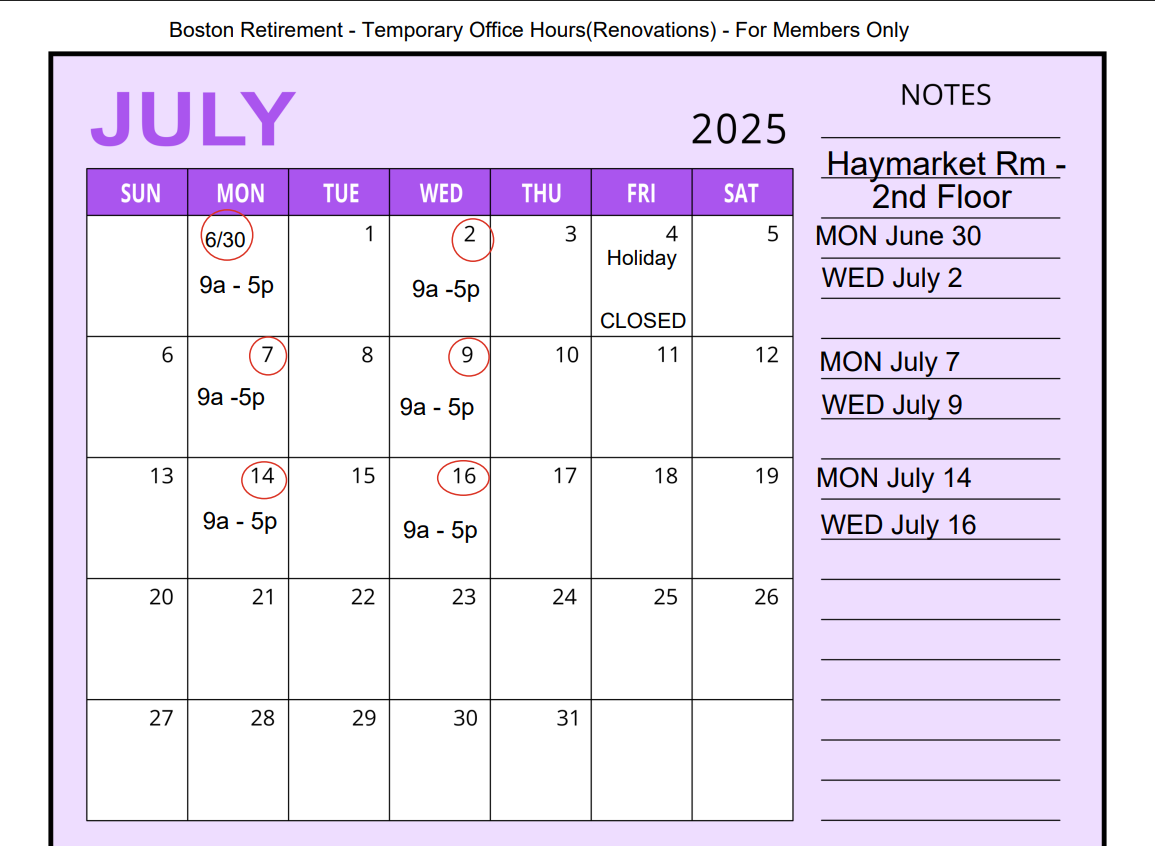 Boston Retirement - Temporary Office Hours(Renovations) - For Members Only

JULY

2025

| SUN | MON | TUE | WED | THU | FRI | SAT |
|---|---|---|---|---|---|---|
| | 6/30 9a - 5p | 1 | 2 9a -5p | 3 | 4 Holiday CLOSED | 5 |
| 6 | 7 9a -5p | 8 | 9 9a - 5p | 10 | 11 | 12 |
| 13 | 14 9a - 5p | 15 | 16 9a - 5p | 17 | 18 | 19 |
| 20 | 21 | 22 | 23 | 24 | 25 | 26 |
| 27 | 28 | 29 | 30 | 31 | | |

NOTES

Haymarket Rm - 2nd Floor

MON June 30

WED July 2

MON July 7

WED July 9

MON July 14

WED July 16